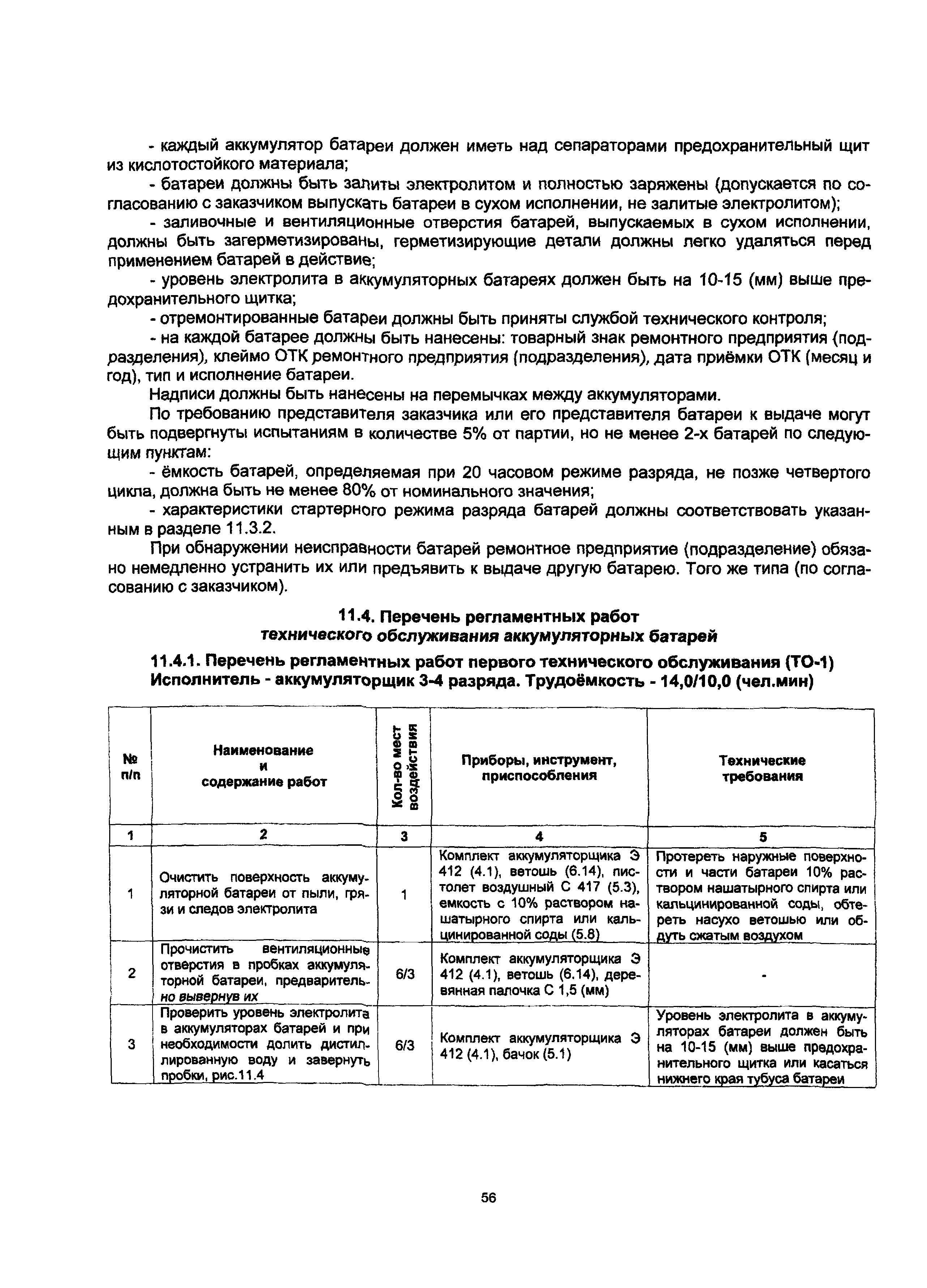 - каждый аккумулятор батареи должен иметь над сепараторами предохранительный щит из кислотостойкого материала;

- батареи должны быть залиты электролитом и полностью заряжены (допускается по согласованию с заказчиком выпускать батареи в сухом исполнении, не залитые электролитом);

- заливочные и вентиляционные отверстия батарей, выпускаемых в сухом исполнении, должны быть загерметизированы, герметизирующие детали должны легко удаляться перед применением батарей в действие;

- уровень электролита в аккумуляторных батареях должен быть на 10-15 (мм) выше предохранительного щитка;

- отремонтированные батареи должны быть приняты службой технического контроля;

- на каждой батарее должны быть нанесены: товарный знак ремонтного предприятия (подразделения), клеймо ОТК ремонтного предприятия (подразделения), дата приёмки ОТК (месяц и год), тип и исполнение батареи.

Надписи должны быть нанесены на перемычках между аккумуляторами.

По требованию представителя заказчика или его представителя батареи к выдаче могут быть подвергнуты испытаниям в количестве 5% от партии, но не менее 2-х батарей по следующим пунктам:

- ёмкость батарей, определяемая при 20 часовом режиме разряда, не позже четвертого цикла, должна быть не менее 80% от номинального значения;

- характеристики стартерного режима разряда батарей должны соответствовать указанным в разделе 11.3.2.

При обнаружении неисправности батарей ремонтное предприятие (подразделение) обязано немедленно устранить их или предъявить к выдаче другую батарею. Того же типа (по согласованию с заказчиком).

11.4. Перечень регламентных работ
технического обслуживания аккумуляторных батарей

11.4.1. Перечень регламентных работ первого технического обслуживания (ТО-1)
Исполнитель - аккумуляторщик 3-4 разряда. Трудоёмкость - 14,0/10,0 (чел.мин)

| № п/п | Наименование и содержание работ | Кол-во мест воздействия | Приборы, инструмент, приспособления | Технические требования |
|---|---|---|---|---|
| 1 | 2 | 3 | 4 | 5 |
| 1 | Очистить поверхность аккумуляторной батареи от пыли, грязи и следов электролита | 1 | Комплект аккумуляторщика Э 412 (4.1), ветошь (6.14), пистолет воздушный С 417 (5.3), емкость с 10% раствором нашатырного спирта или кальцинированной соды (5.8) | Протереть наружные поверхности и части батареи 10% раствором нашатырного спирта или кальцинированной соды, обтереть насухо ветошью или обдуть сжатым воздухом |
| 2 | Прочистить вентиляционные отверстия в пробках аккумуляторной батареи, предварительно вывернув их | 6/3 | Комплект аккумуляторщика Э 412 (4.1), ветошь (6.14), деревянная палочка С 1,5 (мм) | - |
| 3 | Проверить уровень электролита в аккумуляторах батарей и при необходимости долить дистиллированную воду и завернуть пробки, рис.11.4 | 6/3 | Комплект аккумуляторщика Э 412 (4.1), бачок (5.1) | Уровень электролита в аккумуляторах батареи должен быть на 10-15 (мм) выше предохранительного щитка или касаться нижнего края тубуса батареи |

56